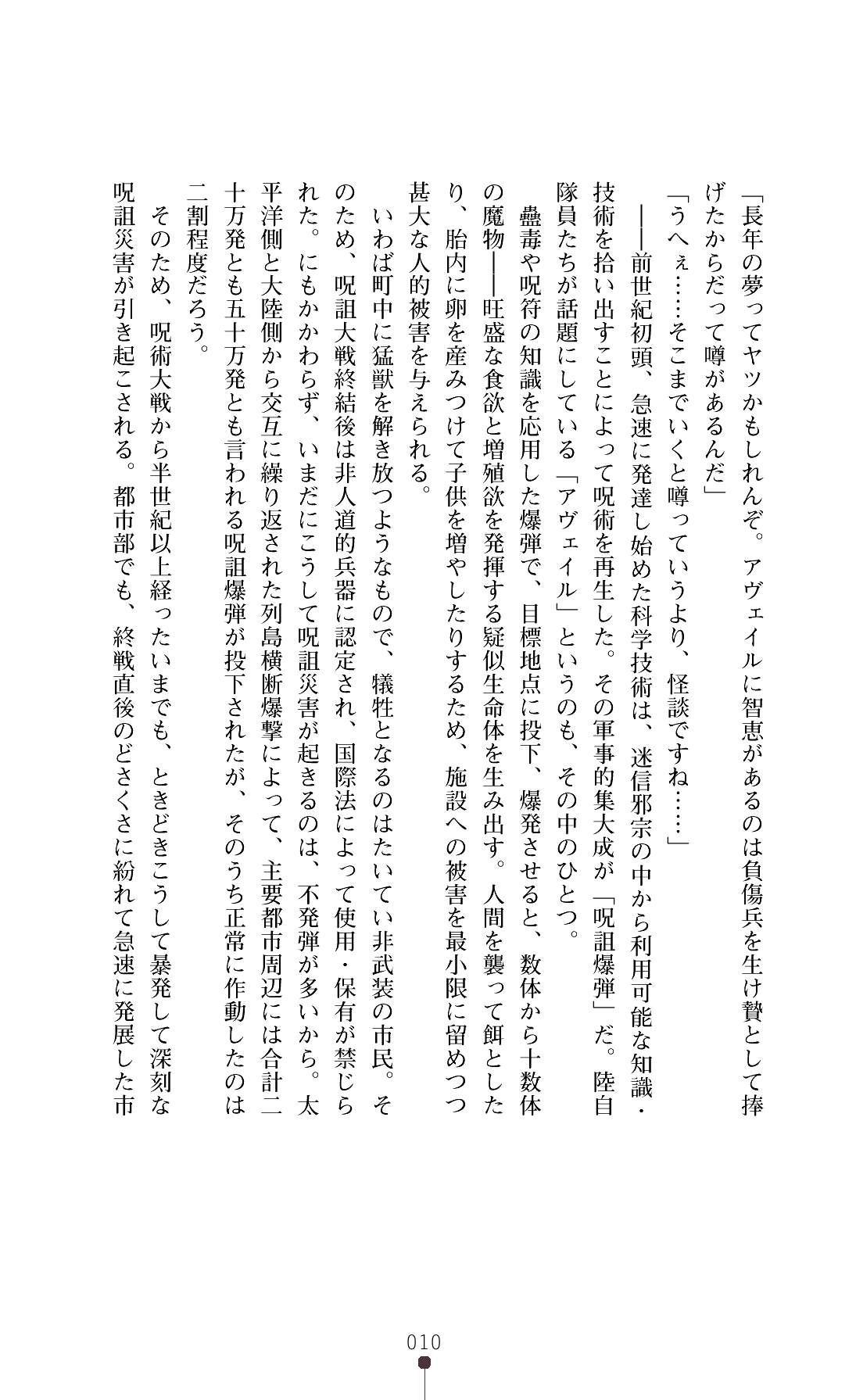 「長年の夢ってヤツかもしれんぞ。アヴェイルに智恵があるのは負傷兵を生け贄として捧げたからだって噂があるんだ」

「うへぇ……そこまでいくと噂っていうより、怪談ですね……」

――前世紀初頭、急速に発達し始めた科学技術は、迷信邪宗の中から利用可能な知識・技術を拾い出すことによって呪術を再生した。その軍事的集大成が「呪詛爆弾」だ。陸自隊員たちが話題にしている「アヴェイル」というのも、その中のひとつ。

蠱毒や呪符の知識を応用した爆弾で、目標地点に投下、爆発させると、数体から十数体の魔物――旺盛な食欲と増殖欲を発揮する疑似生命体を生み出す。人間を襲って餌としたり、胎内に卵を産みつけて子供を増やしたりするため、施設への被害を最小限に留めつつ甚大な人的被害を与えられる。

いわば町中に猛獣を解き放つようなもので、犠牲となるのはたいてい非武装の市民。そのため、呪詛大戦終結後は非人道的兵器に認定され、国際法によって使用・保有が禁じられた。にもかかわらず、いまだにこうして呪詛災害が起きるのは、不発弾が多いから。太平洋側と大陸側から交互に繰り返された列島横断爆撃によって、主要都市周辺には合計二十万発とも五十万発とも言われる呪詛爆弾が投下されたが、そのうち正常に作動したのは二割程度だろう。

そのため、呪術大戦から半世紀以上経ったいまでも、ときどきこうして暴発して深刻な呪詛災害が引き起こされる。都市部でも、終戦直後のどさくさに紛れて急速に発展した市

010